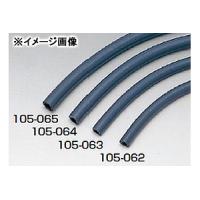 ※イメージ画像

105-065
105-064
105-063
105-062